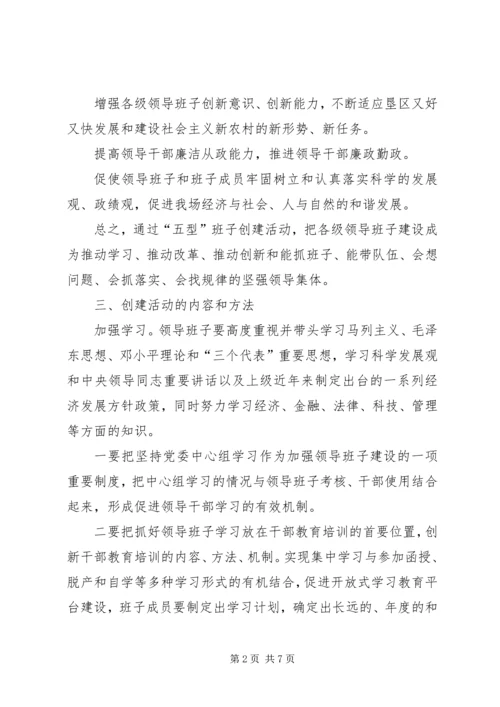 增强各级领导班子创新意识、创新能力，不断适应垦区又好又快发展和建设社会主义新农村的新形势、新任务。

提高领导干部廉洁从政能力，推进领导干部廉政勤政。

促使领导班子和班子成员牢固树立和认真落实科学的发展观、政绩观，促进我场经济与社会、人与自然的和谐发展。

总之，通过“五型”班子创建活动，把各级领导班子建设成为推动学习、推动改革、推动创新和能抓班子、能带队伍、会想问题、会抓落实、会找规律的坚强领导集体。

三、创建活动的内容和方法

加强学习。领导班子要高度重视并带头学习马列主义、毛泽东思想、邓小平理论和“三个代表”重要思想，学习科学发展观和中央领导同志重要讲话以及上级近年来制定出台的一系列经济发展方针政策，同时努力学习经济、金融、法律、科技、管理等方面的知识。

一要把坚持党委中心组学习作为加强领导班子建设的一项重要制度，把中心组学习的情况与领导班子考核、干部使用结合起来，形成促进领导干部学习的有效机制。

二要把抓好领导班子学习放在干部教育培训的首要位置，创新干部教育培训的内容、方法、机制。实现集中学习与参加函授、脱产和自学等多种学习形式的有机结合，促进开放式学习教育平台建设，班子成员要制定出学习计划，确定出长远的、年度的和

第2页 共7页